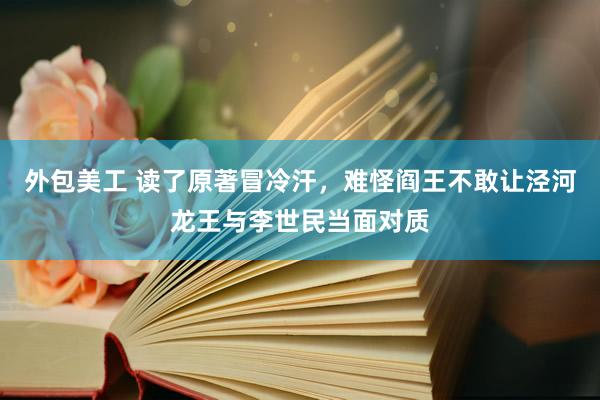 外包美工 读了原著冒冷汗，难怪阎王不敢让泾河龙王与李世民当面对质